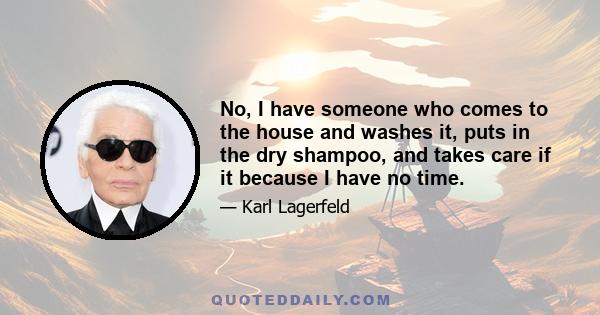 No, I have someone who comes to the house and washes it, puts in the dry shampoo, and takes care if it because I have no time.

— Karl Lagerfeld

QUOTEDDAILY.COM